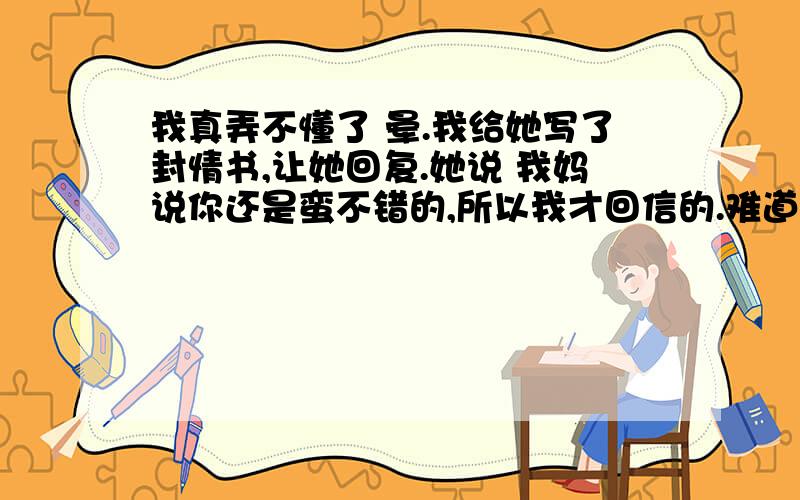 我真弄不懂了 晕.我给她写了封情书,让她回复.她说 我妈说你还是蛮不错的,所以我才回信的.难道